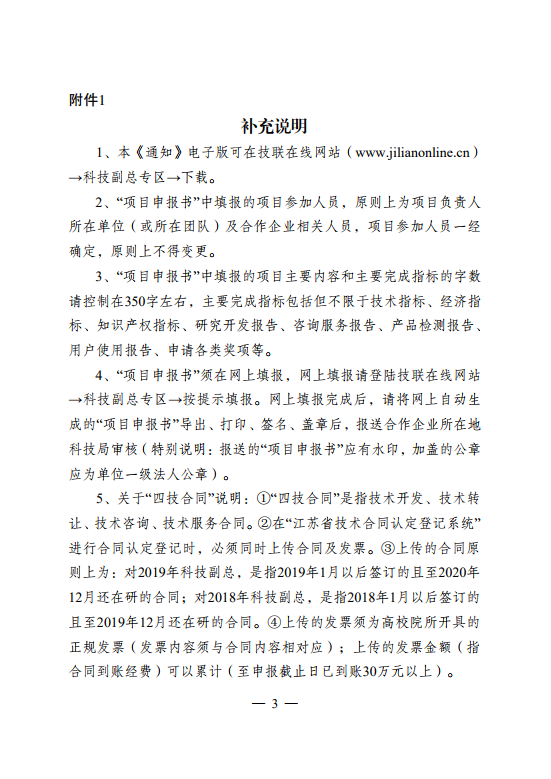 附件1

补充说明

1、本《通知》电子版可在技联在线网站（www.jilianonline.cn）→科技副总专区→下载。

2、“项目申报书”中填报的项目参加人员，原则上为项目负责人所在单位（或所在团队）及合作企业相关人员，项目参加人员一经确定，原则上不得变更。

3、“项目申报书”中填报的项目主要内容和主要完成指标的字数请控制在350字左右，主要完成指标包括但不限于技术指标、经济指标、知识产权指标、研究开发报告、咨询服务报告、产品检测报告、用户使用报告、申请各类奖项等。

4、“项目申报书”须在网上填报，网上填报请登陆技联在线网站→科技副总专区→按提示填报。网上填报完成后，请将网上自动生成的“项目申报书”导出、打印、签名、盖章后，报送合作企业所在地科技局审核（特别说明：报送的“项目申报书”应有水印，加盖的公章应为单位一级法人公章）。

5、关于“四技合同”说明：①“四技合同”是指技术开发、技术转让、技术咨询、技术服务合同。②在“江苏省技术合同认定登记系统”进行合同认定登记时，必须同时上传合同及发票。③上传的合同原则上为：对2019年科技副总，是指2019年1月以后签订的且至2020年12月还在研的合同；对2018年科技副总，是指2018年1月以后签订的且至2019年12月还在研的合同。④上传的发票须为高校院所开具的正规发票（发票内容须与合同内容相对应）；上传的发票金额（指合同到账经费）可以累计（至申报截止日已到账30万元以上）。

— 3 —